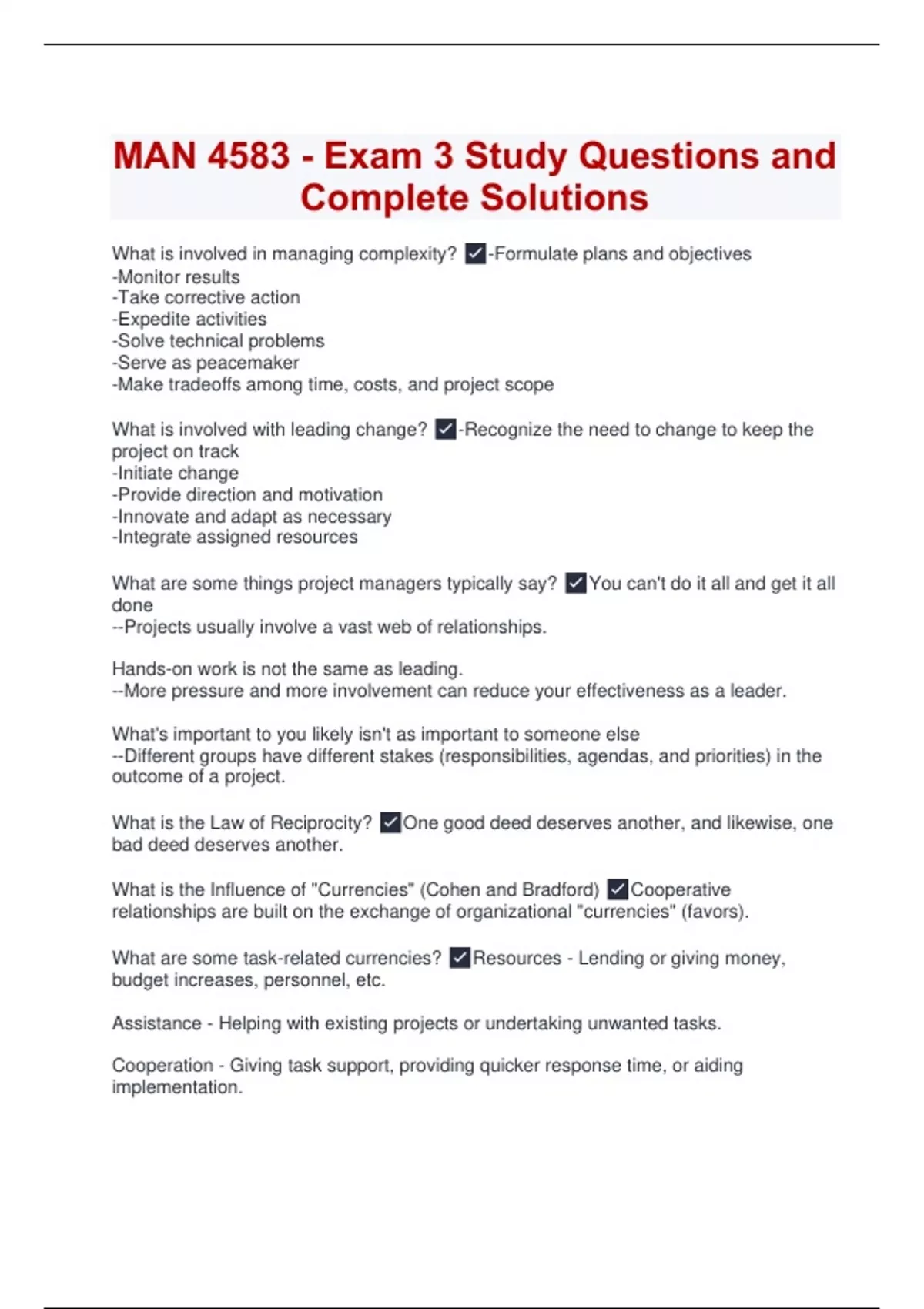 MAN 4583 - Exam 3 Study Questions and Complete Solutions

What is involved in managing complexity? ✓-Formulate plans and objectives
-Monitor results
-Take corrective action
-Expedite activities
-Solve technical problems
-Serve as peacemaker
-Make tradeoffs among time, costs, and project scope

What is involved with leading change? ✓-Recognize the need to change to keep the project on track
-Initiate change
-Provide direction and motivation
-Innovate and adapt as necessary
-Integrate assigned resources

What are some things project managers typically say? ✓You can't do it all and get it all done
--Projects usually involve a vast web of relationships.

Hands-on work is not the same as leading.
--More pressure and more involvement can reduce your effectiveness as a leader.

What's important to you likely isn't as important to someone else
--Different groups have different stakes (responsibilities, agendas, and priorities) in the outcome of a project.

What is the Law of Reciprocity? ✓One good deed deserves another, and likewise, one bad deed deserves another.

What is the Influence of "Currencies" (Cohen and Bradford) ✓Cooperative relationships are built on the exchange of organizational "currencies" (favors).

What are some task-related currencies? ✓Resources - Lending or giving money, budget increases, personnel, etc.

Assistance - Helping with existing projects or undertaking unwanted tasks.

Cooperation - Giving task support, providing quicker response time, or aiding implementation.